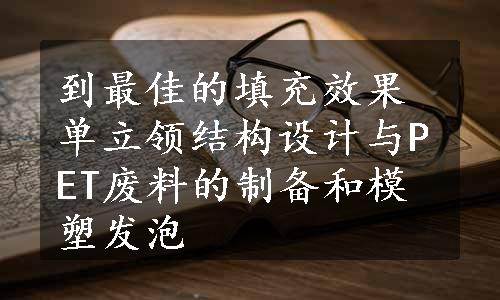 到最佳的填充效果单立领结构设计与PET废料的制备和模塑发泡